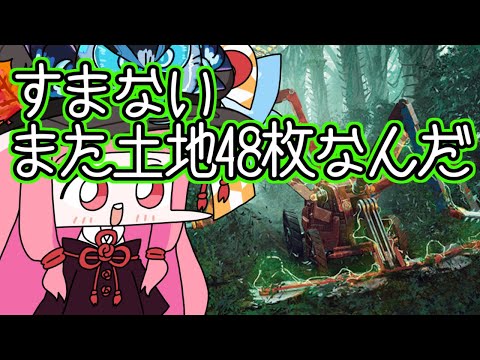 すまない
また土地48枚なんだ